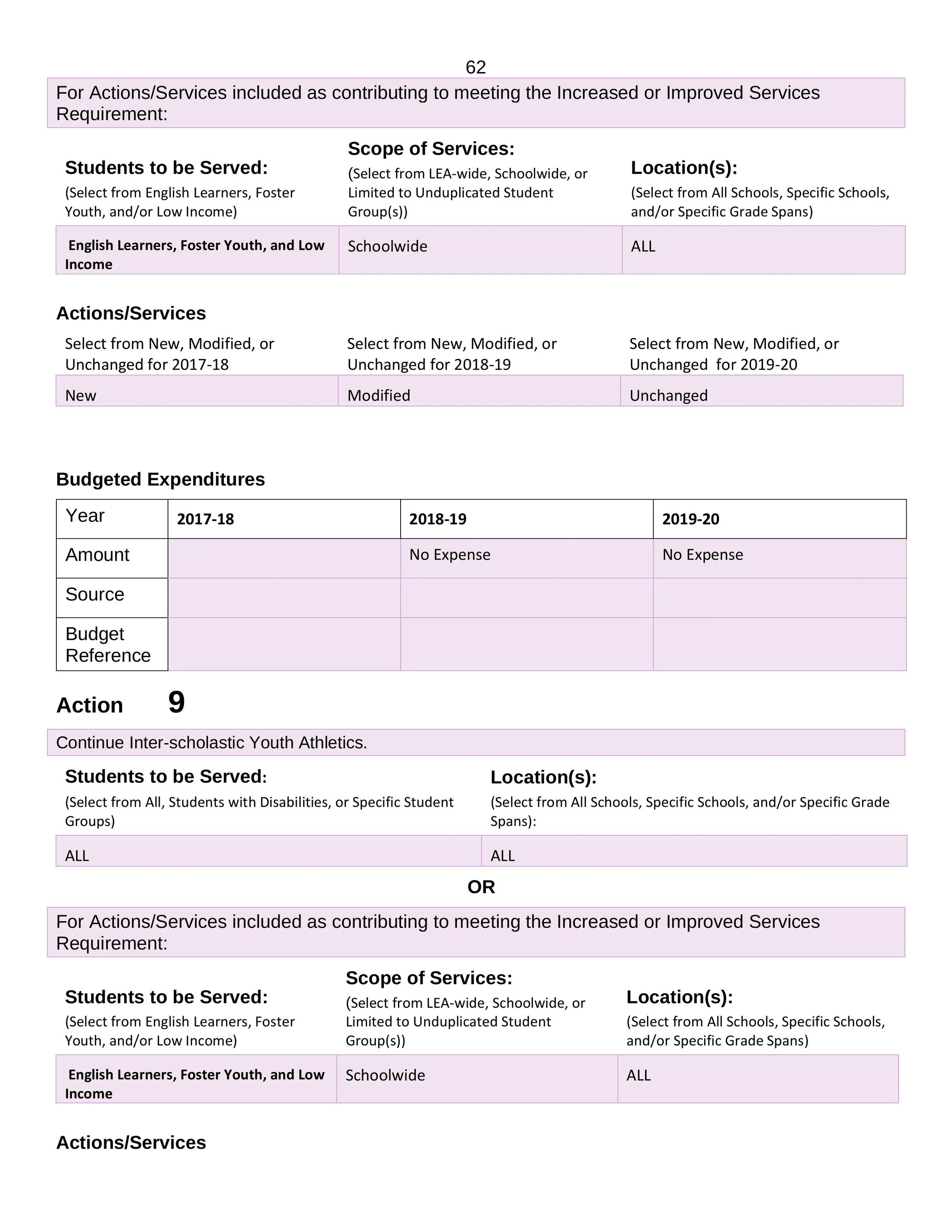 62

For Actions/Services included as contributing to meeting the Increased or Improved Services Requirement:

| Students to be Served: (Select from English Learners, Foster Youth, and/or Low Income) | Scope of Services: (Select from LEA-wide, Schoolwide, or Limited to Unduplicated Student Group(s)) | Location(s): (Select from All Schools, Specific Schools, and/or Specific Grade Spans) |
|---|---|---|
| English Learners, Foster Youth, and Low Income | Schoolwide | ALL |

Actions/Services

| Select from New, Modified, or Unchanged for 2017-18 | Select from New, Modified, or Unchanged for 2018-19 | Select from New, Modified, or Unchanged for 2019-20 |
|---|---|---|
| New | Modified | Unchanged |

Budgeted Expenditures

| Year | 2017-18 | 2018-19 | 2019-20 |
|---|---|---|---|
| Amount | | No Expense | No Expense |
| Source | | | |
| Budget Reference | | | |

Action 9

Continue Inter-scholastic Youth Athletics.

| Students to be Served: (Select from All, Students with Disabilities, or Specific Student Groups) | Location(s): (Select from All Schools, Specific Schools, and/or Specific Grade Spans): |
|---|---|
| ALL | ALL |

OR

For Actions/Services included as contributing to meeting the Increased or Improved Services Requirement:

| Students to be Served: (Select from English Learners, Foster Youth, and/or Low Income) | Scope of Services: (Select from LEA-wide, Schoolwide, or Limited to Unduplicated Student Group(s)) | Location(s): (Select from All Schools, Specific Schools, and/or Specific Grade Spans) |
|---|---|---|
| English Learners, Foster Youth, and Low Income | Schoolwide | ALL |

Actions/Services